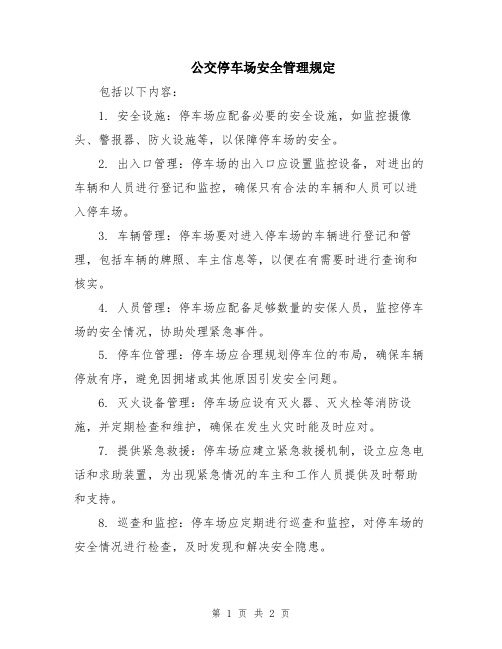 公交停车场安全管理规定

包括以下内容：

1. 安全设施：停车场应配备必要的安全设施，如监控摄像头、警报器、防火设施等，以保障停车场的安全。

2. 出入口管理：停车场的出入口应设置监控设备，对进出的车辆和人员进行登记和监控，确保只有合法的车辆和人员可以进入停车场。

3. 车辆管理：停车场要对进入停车场的车辆进行登记和管理，包括车辆的牌照、车主信息等，以便在有需要时进行查询和核实。

4. 人员管理：停车场应配备足够数量的安保人员，监控停车场的安全情况，协助处理紧急事件。

5. 停车位管理：停车场应合理规划停车位的布局，确保车辆停放有序，避免因拥堵或其他原因引发安全问题。

6. 灭火设备管理：停车场应设有灭火器、灭火栓等消防设施，并定期检查和维护，确保在发生火灾时能及时应对。

7. 提供紧急救援：停车场应建立紧急救援机制，设立应急电话和求助装置，为出现紧急情况的车主和工作人员提供及时帮助和支持。

8. 巡查和监控：停车场应定期进行巡查和监控，对停车场的安全情况进行检查，及时发现和解决安全隐患。

第 1 页 共 2 页